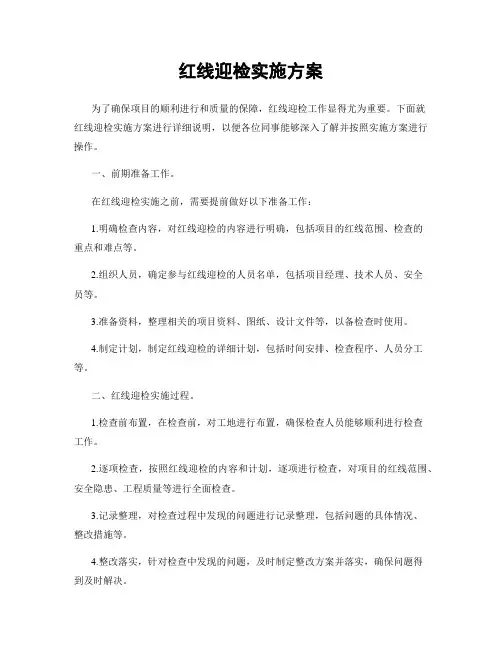 红线迎检实施方案

为了确保项目的顺利进行和质量的保障，红线迎检工作显得尤为重要。下面就红线迎检实施方案进行详细说明，以便各位同事能够深入了解并按照实施方案进行操作。

一、前期准备工作。

在红线迎检实施之前，需要提前做好以下准备工作：

1.明确检查内容，对红线迎检的内容进行明确，包括项目的红线范围、检查的重点和难点等。

2.组织人员，确定参与红线迎检的人员名单，包括项目经理、技术人员、安全员等。

3.准备资料，整理相关的项目资料、图纸、设计文件等，以备检查时使用。

4.制定计划，制定红线迎检的详细计划，包括时间安排、检查程序、人员分工等。

二、红线迎检实施过程。

1.检查前布置，在检查前，对工地进行布置，确保检查人员能够顺利进行检查工作。

2.逐项检查，按照红线迎检的内容和计划，逐项进行检查，对项目的红线范围、安全隐患、工程质量等进行全面检查。

3.记录整理，对检查过程中发现的问题进行记录整理，包括问题的具体情况、整改措施等。

4.整改落实，针对检查中发现的问题，及时制定整改方案并落实，确保问题得到及时解决。